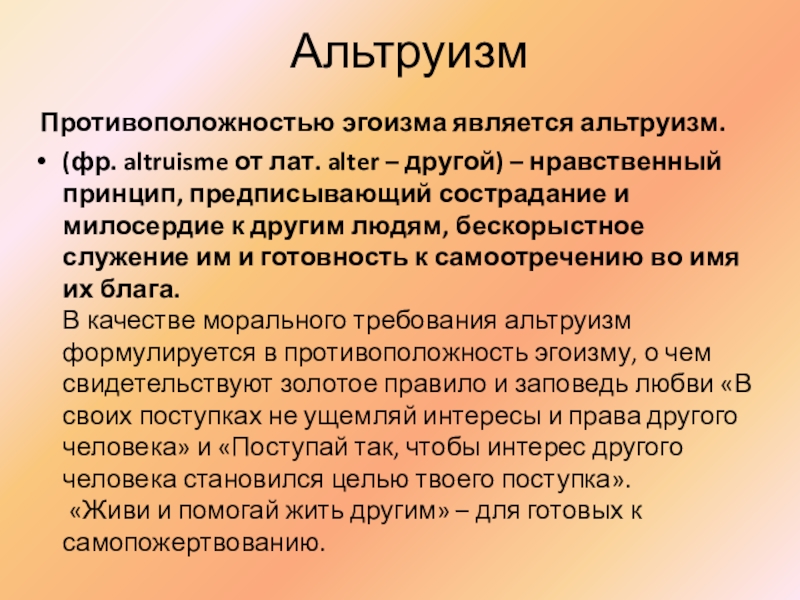 Альтруизм

Противоположностью эгоизма является альтруизм.

• (фр. altruisme от лат. alter – другой) – нравственный принцип, предписывающий сострадание и милосердие к другим людям, бескорыстное служение им и готовность к самоотречению во имя их блага.

В качестве морального требования альтруизм формулируется в противоположность эгоизму, о чем свидетельствуют золотое правило и заповедь любви «В своих поступках не ущемляй интересы и права другого человека» и «Поступай так, чтобы интерес другого человека становился целью твоего поступка».

«Живи и помогай жить другим» – для готовых к самопожертвованию.